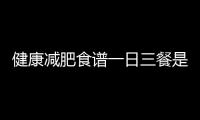 健康减肥食谱一日三餐是